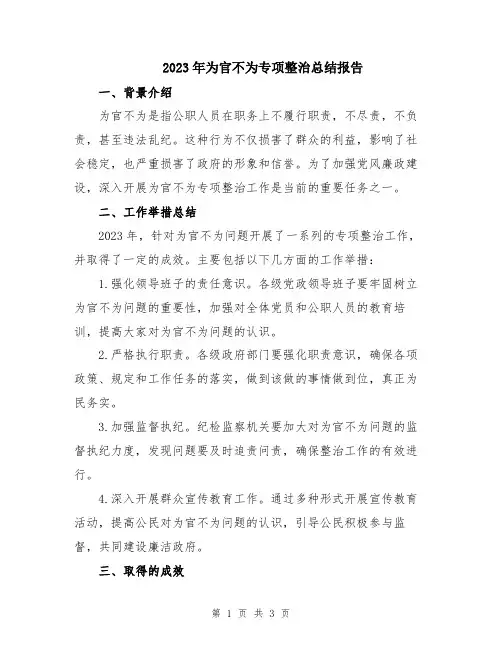 2023年为官不为专项整治总结报告

一、背景介绍

为官不为是指公职人员在职务上不履行职责，不尽责，不负责，甚至违法乱纪。这种行为不仅损害了群众的利益，影响了社会稳定，也严重损害了政府的形象和信誉。为了加强党风廉政建设，深入开展为官不为专项整治工作是当前的重要任务之一。

二、工作举措总结

2023年，针对为官不为问题开展了一系列的专项整治工作，并取得了一定的成效。主要包括以下几方面的工作举措：

1.强化领导班子的责任意识。各级党政领导班子要牢固树立为官不为问题的重要性，加强对全体党员和公职人员的教育培训，提高大家对为官不为问题的认识。

2.严格执行职责。各级政府部门要强化职责意识，确保各项政策、规定和工作任务的落实，做到该做的事情做到位，真正为民务实。

3.加强监督执纪。纪检监察机关要加大对为官不为问题的监督执纪力度，发现问题要及时追责问责，确保整治工作的有效进行。

4.深入开展群众宣传教育工作。通过多种形式开展宣传教育活动，提高公民对为官不为问题的认识，引导公民积极参与监督，共同建设廉洁政府。

三、取得的成效

第 1 页 共 3 页